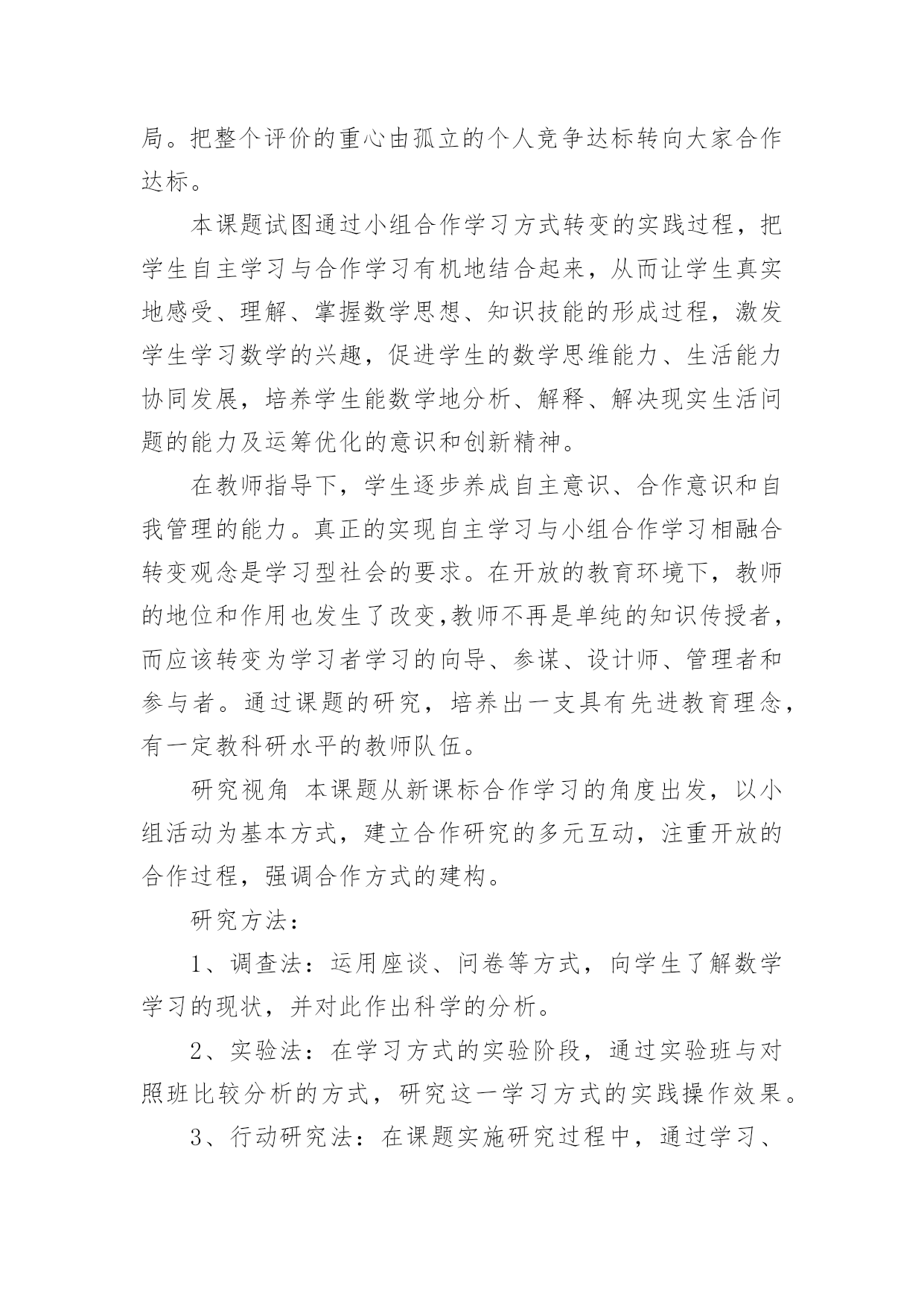 局。把整个评价的重心由孤立的个人竞争达标转向大家合作达标。

本课题试图通过小组合作学习方式转变的实践过程，把学生自主学习与合作学习有机地结合起来，从而让学生真实地感受、理解、掌握数学思想、知识技能的形成过程，激发学生学习数学的兴趣，促进学生的数学思维能力、生活能力协同发展，培养学生能数学地分析、解释、解决现实生活问题的能力及运筹优化的意识和创新精神。

在教师指导下，学生逐步养成自主意识、合作意识和自我管理的能力。真正的实现自主学习与小组合作学习相融合转变观念是学习型社会的要求。在开放的教育环境下，教师的地位和作用也发生了改变,教师不再是单纯的知识传授者，而应该转变为学习者学习的向导、参谋、设计师、管理者和参与者。通过课题的研究，培养出一支具有先进教育理念，有一定教科研水平的教师队伍。

研究视角 本课题从新课标合作学习的角度出发，以小组活动为基本方式，建立合作研究的多元互动，注重开放的合作过程，强调合作方式的建构。

研究方法：

1、调查法：运用座谈、问卷等方式，向学生了解数学学习的现状，并对此作出科学的分析。

2、实验法：在学习方式的实验阶段，通过实验班与对照班比较分析的方式，研究这一学习方式的实践操作效果。

3、行动研究法：在课题实施研究过程中，通过学习、